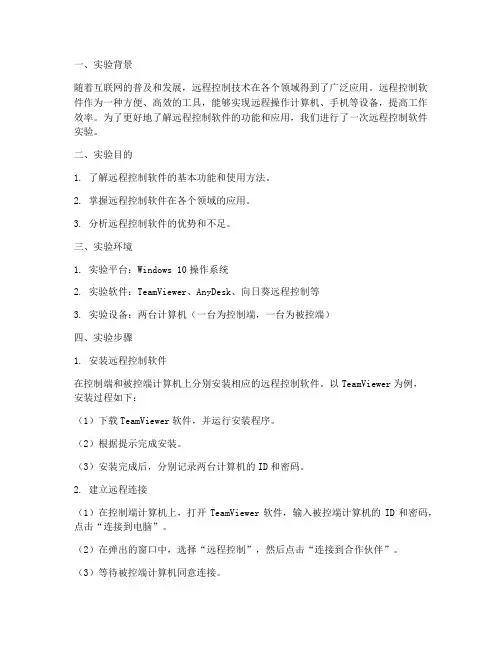 一、实验背景

随着互联网的普及和发展，远程控制技术在各个领域得到了广泛应用。远程控制软件作为一种方便、高效的工具，能够实现远程操作计算机、手机等设备，提高工作效率。为了更好地了解远程控制软件的功能和应用，我们进行了一次远程控制软件实验。

二、实验目的

1. 了解远程控制软件的基本功能和使用方法。

2. 掌握远程控制软件在各个领域的应用。

3. 分析远程控制软件的优势和不足。

三、实验环境

1. 实验平台：Windows 10 操作系统

2. 实验软件：TeamViewer、AnyDesk、向日葵远程控制等

3. 实验设备：两台计算机（一台为控制端，一台为被控端）

四、实验步骤

1. 安装远程控制软件

在控制端和被控端计算机上分别安装相应的远程控制软件。以 TeamViewer 为例，安装过程如下：

（1）下载 TeamViewer 软件，并运行安装程序。

（2）根据提示完成安装。

（3）安装完成后，分别记录两台计算机的 ID 和密码。

2. 建立远程连接

（1）在控制端计算机上，打开 TeamViewer 软件，输入被控端计算机的 ID 和密码，点击“连接到电脑”。

（2）在弹出的窗口中，选择“远程控制”，然后点击“连接到合作伙伴”。

（3）等待被控端计算机同意连接。